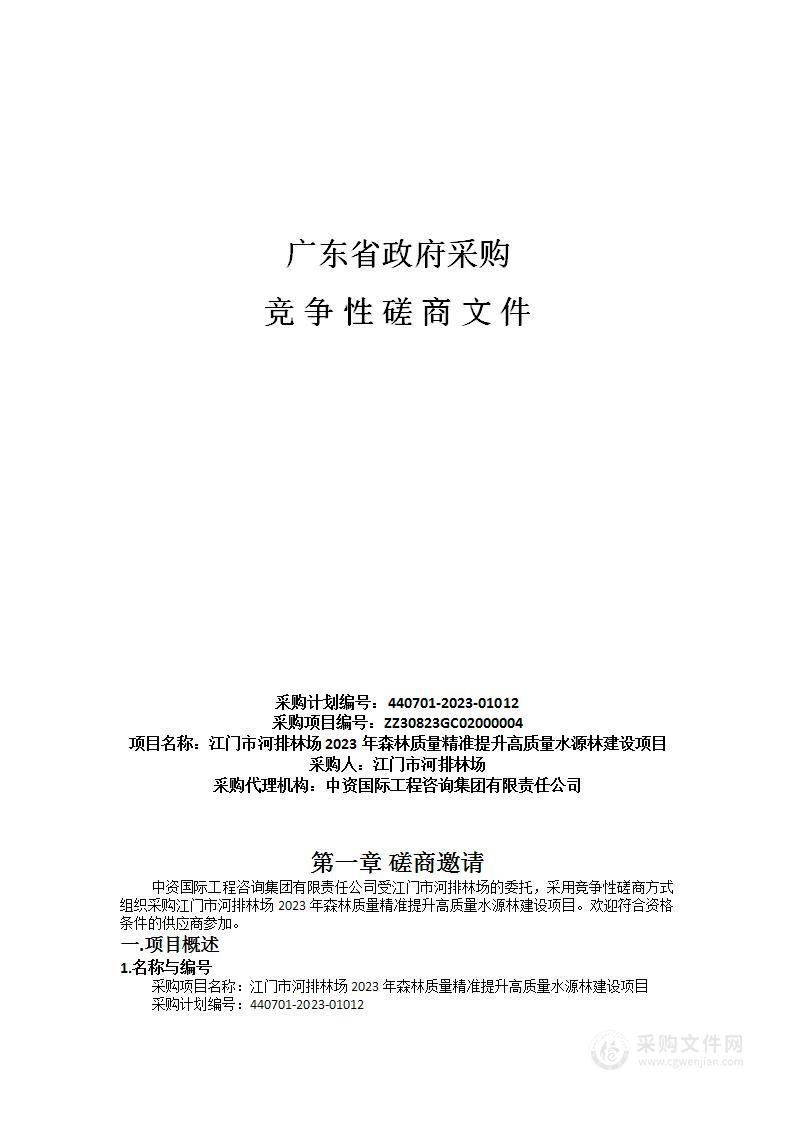 广东省政府采购

竞争性磋商文件

采购计划编号：440701-2023-01012
采购项目编号：ZZ30823GC02000004
项目名称：江门市河排林场 2023 年森林质量精准提升高质量水源林建设项目
采购人：江门市河排林场
采购代理机构：中资国际工程咨询集团有限责任公司

第一章 磋商邀请

中资国际工程咨询集团有限责任公司受江门市河排林场的委托，采用竞争性磋商方式组织采购江门市河排林场 2023 年森林质量精准提升高质量水源林建设项目。欢迎符合资格条件的供应商参加。

一.项目概述

1.名称与编号

采购项目名称：江门市河排林场 2023 年森林质量精准提升高质量水源林建设项目

采购计划编号：440701-2023-01012

采购文件网
www.cgwenjian.com